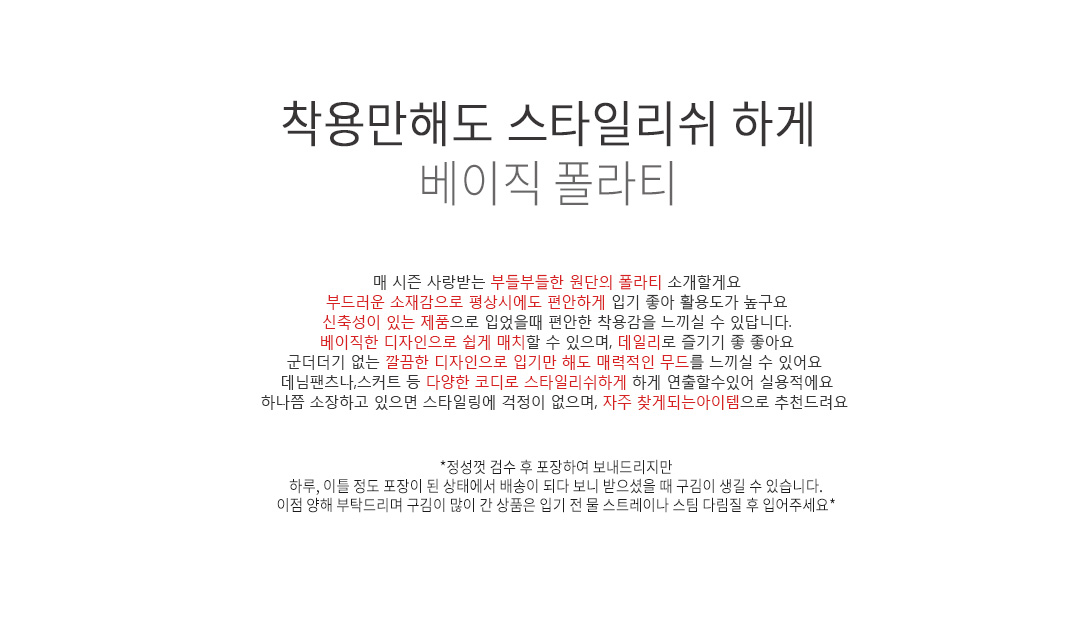 착용만해도 스타일리쉬 하게
베이직 폴라티

매 시즌 사랑받는 부들부들한 원단의 폴라티 소개할게요
부드러운 소재감으로 평상시에도 편안하게 입기 좋아 활용도가 높구요
신축성이 있는 제품으로 입었을때 편안한 착용감을 느끼실 수 있답니다.
베이직한 디자인으로 쉽게 매치할 수 있으며, 데일리로 즐기기 좋 좋아요
군더더기 없는 깔끔한 디자인으로 입기만 해도 매력적인 무드를 느끼실 수 있어요
데님팬츠나,스커트 등 다양한 코디로 스타일리쉬하게 하게 연출할수있어 실용적에요
하나쯤 소장하고 있으면 스타일링에 걱정이 없으며, 자주 찾게되는아이템으로 추천드려요

*정성껏 검수 후 포장하여 보내드리지만
하루, 이틀 정도 포장이 된 상태에서 배송이 되다 보니 받으셨을 때 구김이 생길 수 있습니다.
이점 양해 부탁드리며 구김이 많이 간 상품은 입기 전 물 스트레이나 스팀 다림질 후 입어주세요*